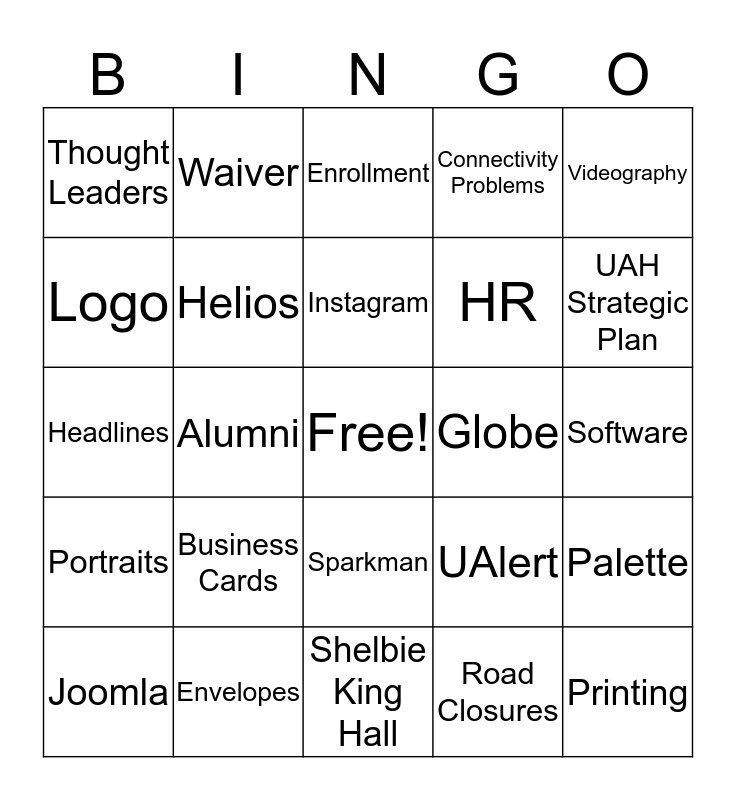 | B | I | N | G | O |
|---|---|---|---|---|
| Thought Leaders | Waiver | Enrollment | Connectivity Problems | Videography |
| Logo | Helios | Instagram | HR | UAH Strategic Plan |
| Headlines | Alumni | Free! | Globe | Software |
| Portraits | Business Cards | Sparkman | UAlert | Palette |
| Joomla | Envelopes | Shelbie King Hall | Road Closures | Printing |